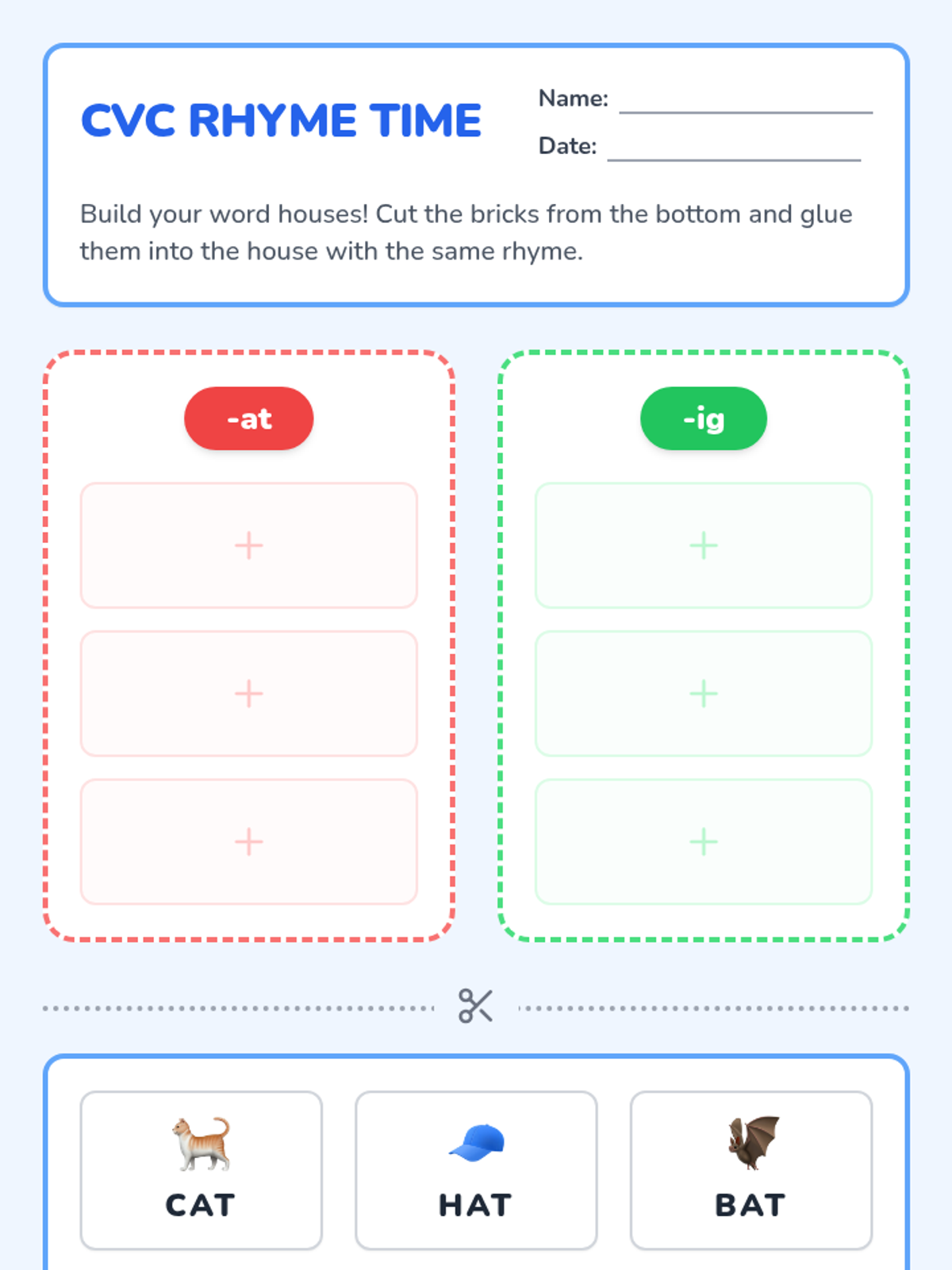 CVC RHYME TIME

Name: ____
Date: ____

Build your word houses! Cut the bricks from the bottom and glue them into the house with the same rhyme.

-at

+

+

+

-ig

+

+

+

CAT

HAT

BAT